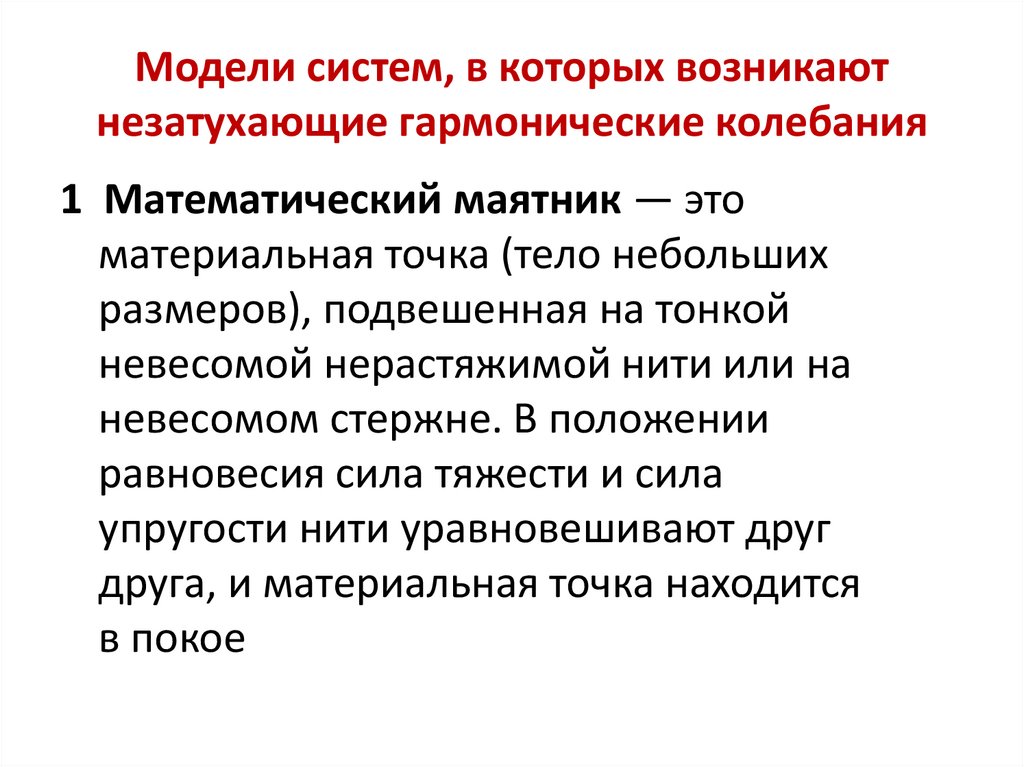 Модели систем, в которых возникают незатухающие гармонические колебания

1 Математический маятник — это материальная точка (тело небольших размеров), подвешенная на тонкой невесомой нерастяжимой нити или на невесомом стержне. В положении равновесия сила тяжести и сила упругости нити уравновешивают друг друга, и материальная точка находится в покое